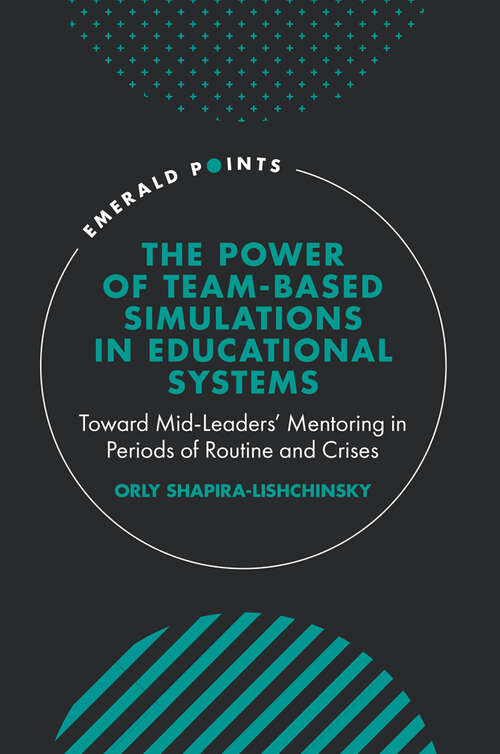 EMERALD POINTS

THE POWER OF TEAM-BASED SIMULATIONS IN EDUCATIONAL SYSTEMS

Toward Mid-Leaders' Mentoring in Periods of Routine and Crises

ORLY SHAPIRA-LISHCHINSKY